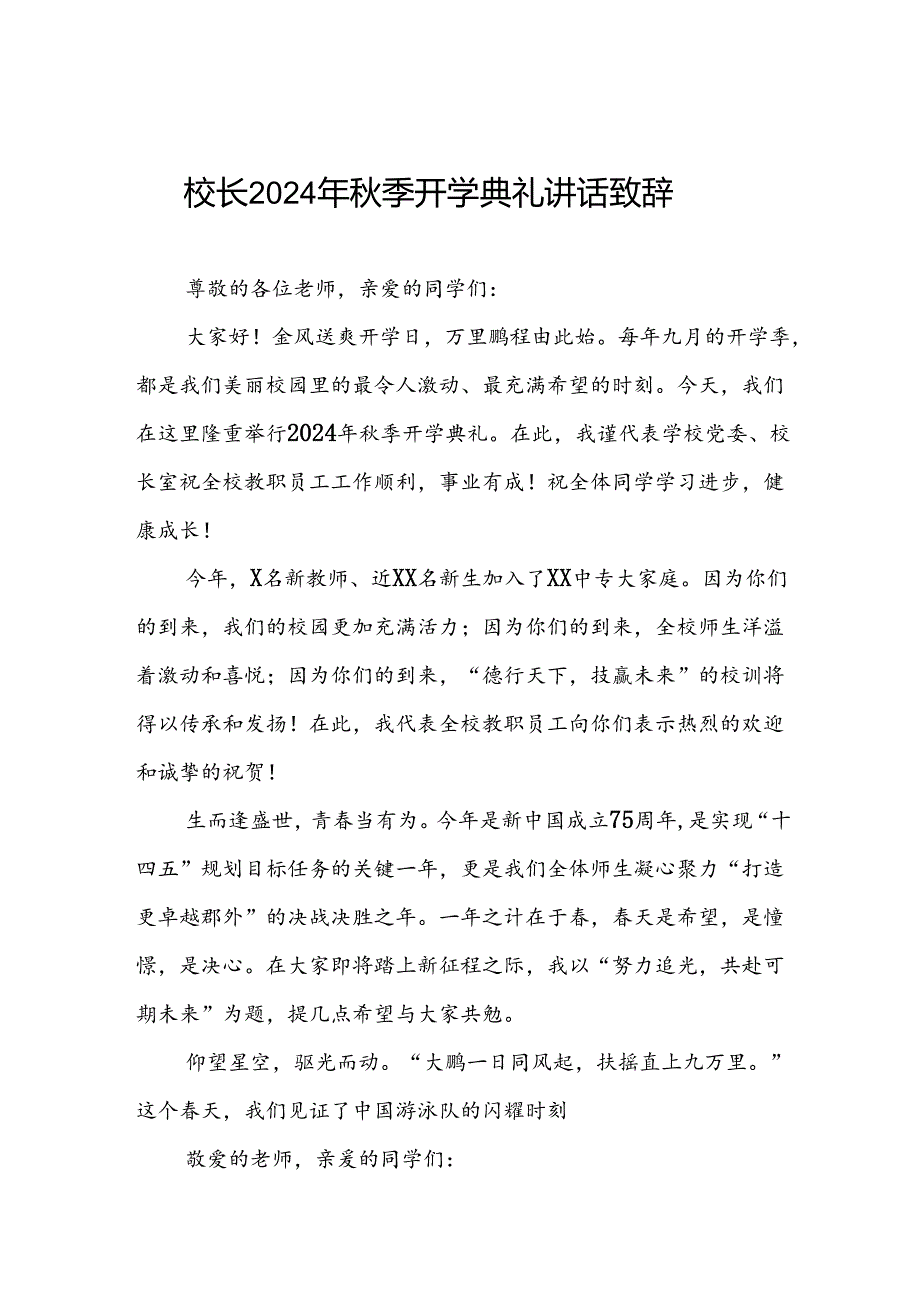 校长2024年秋季开学典礼讲话致辞

尊敬的各位老师，亲爱的同学们：

大家好！金风送爽开学日，万里鹏程由此始。每年九月的开学季，都是我们美丽校园里的最令人激动、最充满希望的时刻。今天，我们在这里隆重举行2024年秋季开学典礼。在此，我谨代表学校党委、校长室祝全校教职员工工作顺利，事业有成！祝全体同学学习进步，健康成长！

今年，X名新教师、近XX名新生加入了XX中专大家庭。因为你们的到来，我们的校园更加充满活力；因为你们的到来，全校师生洋溢着激动和喜悦；因为你们的到来，“德行天下，技赢未来”的校训将得以传承和发扬！在此，我代表全校教职员工向你们表示热烈的欢迎和诚挚的祝贺！

生而逢盛世，青春当有为。今年是新中国成立75周年，是实现“十四五”规划目标任务的关键一年，更是我们全体师生凝心聚力“打造更卓越郡外”的决战决胜之年。一年之计在于春，春天是希望，是憧憬，是决心。在大家即将踏上新征程之际，我以“努力追光，共赴可期未来”为题，提几点希望与大家共勉。

仰望星空，驱光而动。“大鹏一日同风起，扶摇直上九万里。”这个春天，我们见证了中国游泳队的闪耀时刻

敬爱的老师，亲爱的同学们：